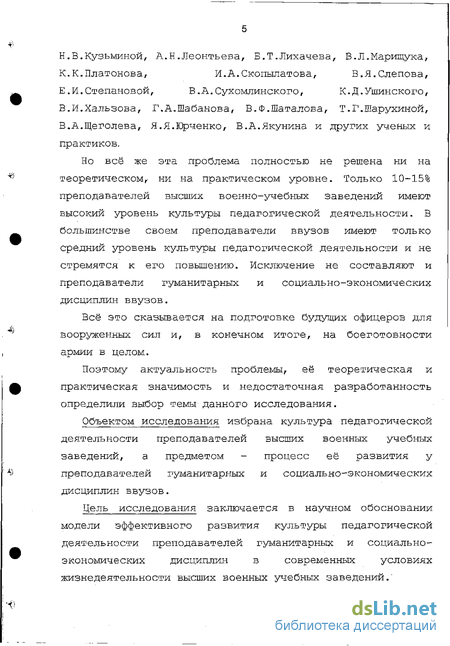 5

Н.В.Кузьминой, А.Н.Леонтьева, Б.Т.Лихачева, В.Л.Марищука, К.К.Платонова, И.А.Скопылатова, В.Я.Слепова, Е.И.Степановой, В.А.Сухомлинского, К.Д.Ушинского, В.И.Хальзова, Г.А.Шабанова, В.Ф.Шаталова, Т.Г.Шарухиной, В.А.Щеголева, Я.Я.Юрченко, В.А.Якунина и других ученых и практиков.

Но всё же эта проблема полностью не решена ни на теоретическом, ни на практическом уровне. Только 10-15% преподавателей высших военно-учебных заведений имеют высокий уровень культуры педагогической деятельности. В большинстве своем преподаватели ввузов имеют только средний уровень культуры педагогической деятельности и не стремятся к его повышению. Исключение не составляют и преподаватели гуманитарных и социально-экономических дисциплин ввузов.

Всё это сказывается на подготовке будущих офицеров для вооруженных сил и, в конечном итоге, на боеготовности армии в целом.

Поэтому актуальность проблемы, её теоретическая и практическая значимость и недостаточная разработанность определили выбор темы данного исследования.

Объектом исследования избрана культура педагогической деятельности преподавателей высших военных учебных заведений, а предметом - процесс её развития у преподавателей гуманитарных и социально-экономических дисциплин ввузов.

Цель исследования заключается в научном обосновании модели эффективного развития культуры педагогической деятельности преподавателей гуманитарных и социально-экономических дисциплин в современных условиях жизнедеятельности высших военных учебных заведений.

dsLib.net
библиотека диссертаций